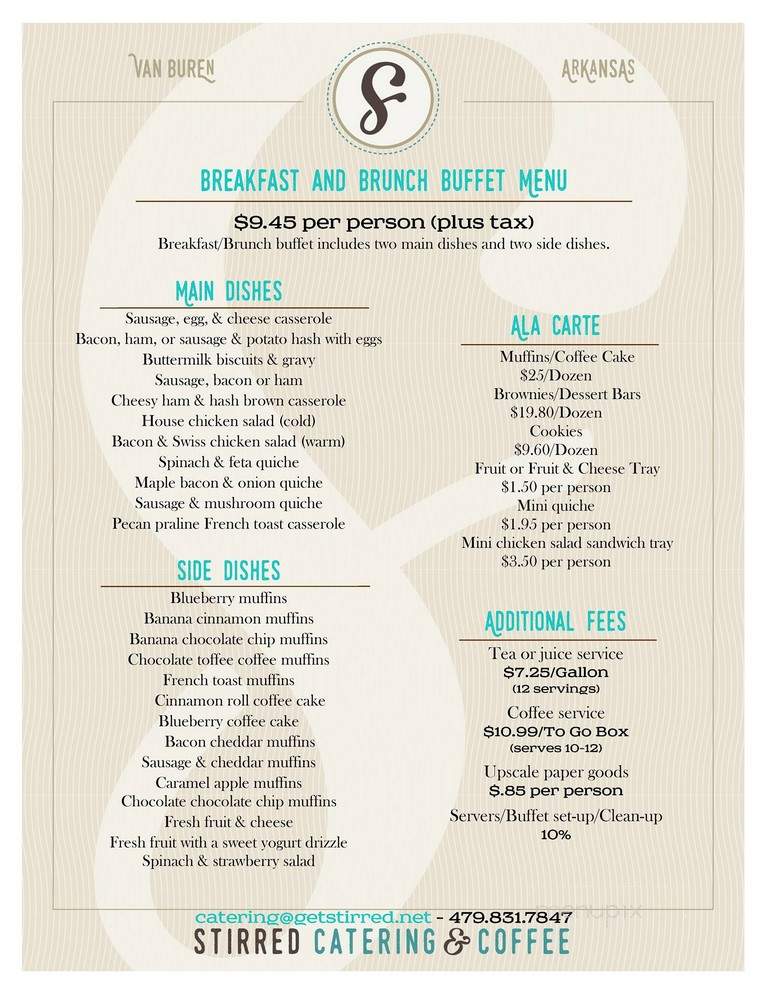 VAN BUREN

S

ARKANSAS

BREAKFAST AND BRUNCH BUFFET MENU

$9.45 per person (plus tax)
Breakfast/Brunch buffet includes two main dishes and two side dishes.

MAIN DISHES

Sausage, egg, & cheese casserole
Bacon, ham, or sausage & potato hash with eggs
Buttermilk biscuits & gravy
Sausage, bacon or ham
Cheesy ham & hash brown casserole
House chicken salad (cold)
Bacon & Swiss chicken salad (warm)
Spinach & feta quiche
Maple bacon & onion quiche
Sausage & mushroom quiche
Pecan praline French toast casserole

SIDE DISHES

Blueberry muffins
Banana cinnamon muffins
Banana chocolate chip muffins
Chocolate toffee coffee muffins
French toast muffins
Cinnamon roll coffee cake
Blueberry coffee cake
Bacon cheddar muffins
Sausage & cheddar muffins
Caramel apple muffins
Chocolate chocolate chip muffins
Fresh fruit & cheese
Fresh fruit with a sweet yogurt drizzle
Spinach & strawberry salad

ALA CARTE

Muffins/Coffee Cake
$25/Dozen
Brownies/Dessert Bars
$19.80/Dozen
Cookies
$9.60/Dozen
Fruit or Fruit & Cheese Tray
$1.50 per person
Mini quiche
$1.95 per person
Mini chicken salad sandwich tray
$3.50 per person

ADDITIONAL FEES

Tea or juice service
$7.25/Gallon
(12 servings)

Coffee service
$10.99/To Go Box
(serves 10-12)

Upscale paper goods
$.85 per person

Servers/Buffet set-up/Clean-up
10%

catering@getstirred.net - 479.831.7847
STIRRED CATERING & COFFEE